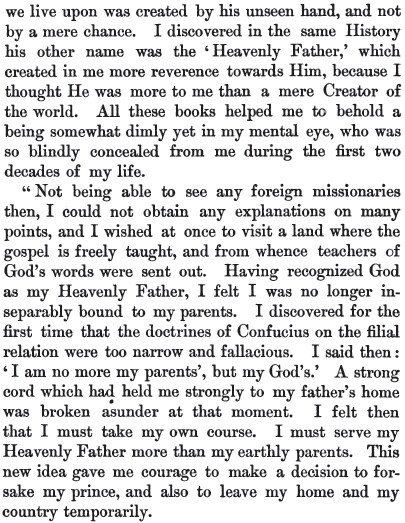 we live upon was created by his unseen hand, and not by a mere chance. I discovered in the same History his other name was the 'Heavenly Father,' which created in me more reverence towards Him, because I thought He was more to me than a mere Creator of the world. All these books helped me to behold a being somewhat dimly yet in my mental eye, who was so blindly concealed from me during the first two decades of my life.

"Not being able to see any foreign missionaries then, I could not obtain any explanations on many points, and I wished at once to visit a land where the gospel is freely taught, and from whence teachers of God's words were sent out. Having recognized God as my Heavenly Father, I felt I was no longer inseparably bound to my parents. I discovered for the first time that the doctrines of Confucius on the filial relation were too narrow and fallacious. I said then: 'I am no more my parents', but my God's.' A strong cord which had held me strongly to my father's home was broken asunder at that moment. I felt then that I must take my own course. I must serve my Heavenly Father more than my earthly parents. This new idea gave me courage to make a decision to forsake my prince, and also to leave my home and my country temporarily.